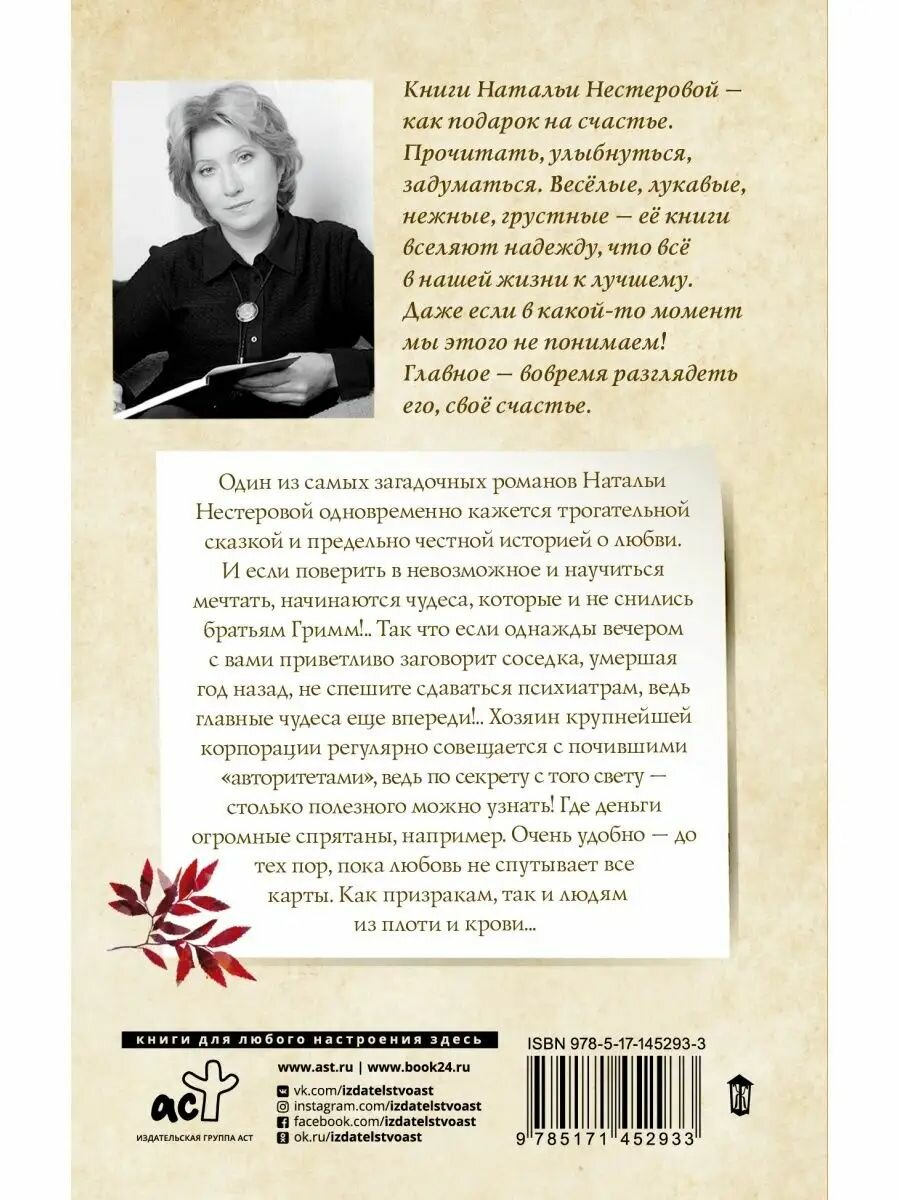 Книги Натальи Нестеровой — как подарок на счастье. Прочитать, улыбнуться, задуматься. Весёлые, лукавые, нежные, грустные — её книги вселяют надежду, что всё в нашей жизни к лучшему. Даже если в какой-то момент мы этого не понимаем! Главное — вовремя разглядеть его, своё счастье.

Один из самых загадочных романов Натальи Нестеровой одновременно кажется трогательной сказкой и предельно честной историей о любви. И если поверить в невозможное и научиться мечтать, начинаются чудеса, которые и не снились братьям Гримм!.. Так что если однажды вечером с вами приветливо заговорит соседка, умершая год назад, не спешите сдаваться психиатрам, ведь главные чудеса еще впереди!.. Хозяин крупнейшей корпорации регулярно совещается с почившими «авторитетами», ведь по секрету с того свету — столько полезного можно узнать! Где деньги огромные спрятаны, например. Очень удобно — до тех пор, пока любовь не спутывает все карты. Как призракам, так и людям из плоти и крови...

книги для любого настроения здесь

www.ast.ru | www.book24.ru

vk.com/izdatelstvoast
instagram.com/izdatelstvoast
facebook.com/izdatelstvoast
ok.ru/izdatelstvoast

аст
ИЗДАТЕЛЬСКАЯ ГРУППА АСТ

ISBN 978-5-17-145293-3

9 785171 452933